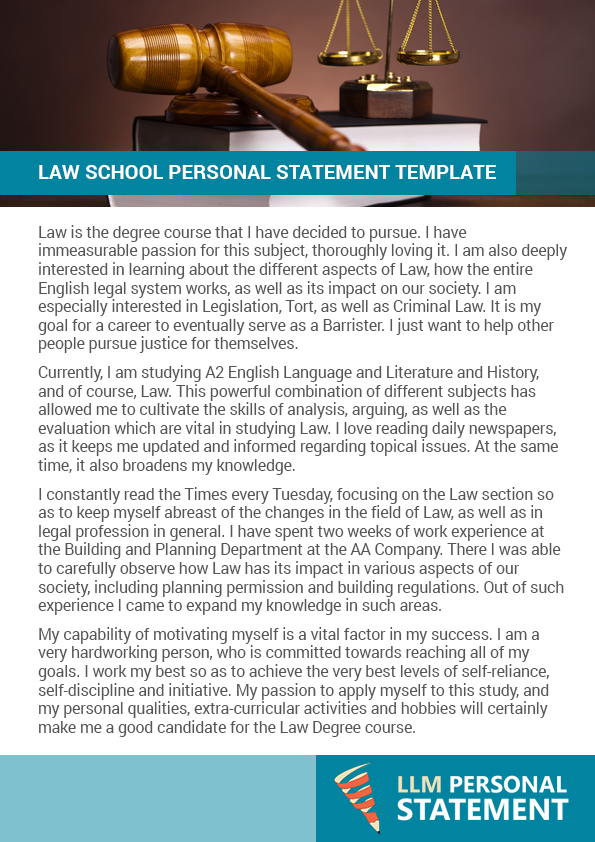 LAW SCHOOL PERSONAL STATEMENT TEMPLATE

Law is the degree course that I have decided to pursue. I have immeasurable passion for this subject, thoroughly loving it. I am also deeply interested in learning about the different aspects of Law, how the entire English legal system works, as well as its impact on our society. I am especially interested in Legislation, Tort, as well as Criminal Law. It is my goal for a career to eventually serve as a Barrister. I just want to help other people pursue justice for themselves.

Currently, I am studying A2 English Language and Literature and History, and of course, Law. This powerful combination of different subjects has allowed me to cultivate the skills of analysis, arguing, as well as the evaluation which are vital in studying Law. I love reading daily newspapers, as it keeps me updated and informed regarding topical issues. At the same time, it also broadens my knowledge.

I constantly read the Times every Tuesday, focusing on the Law section so as to keep myself abreast of the changes in the field of Law, as well as in legal profession in general. I have spent two weeks of work experience at the Building and Planning Department at the AA Company. There I was able to carefully observe how Law has its impact in various aspects of our society, including planning permission and building regulations. Out of such experience I came to expand my knowledge in such areas.

My capability of motivating myself is a vital factor in my success. I am a very hardworking person, who is committed towards reaching all of my goals. I work my best so as to achieve the very best levels of self-reliance, self-discipline and initiative. My passion to apply myself to this study, and my personal qualities, extra-curricular activities and hobbies will certainly make me a good candidate for the Law Degree course.

LLM PERSONAL STATEMENT